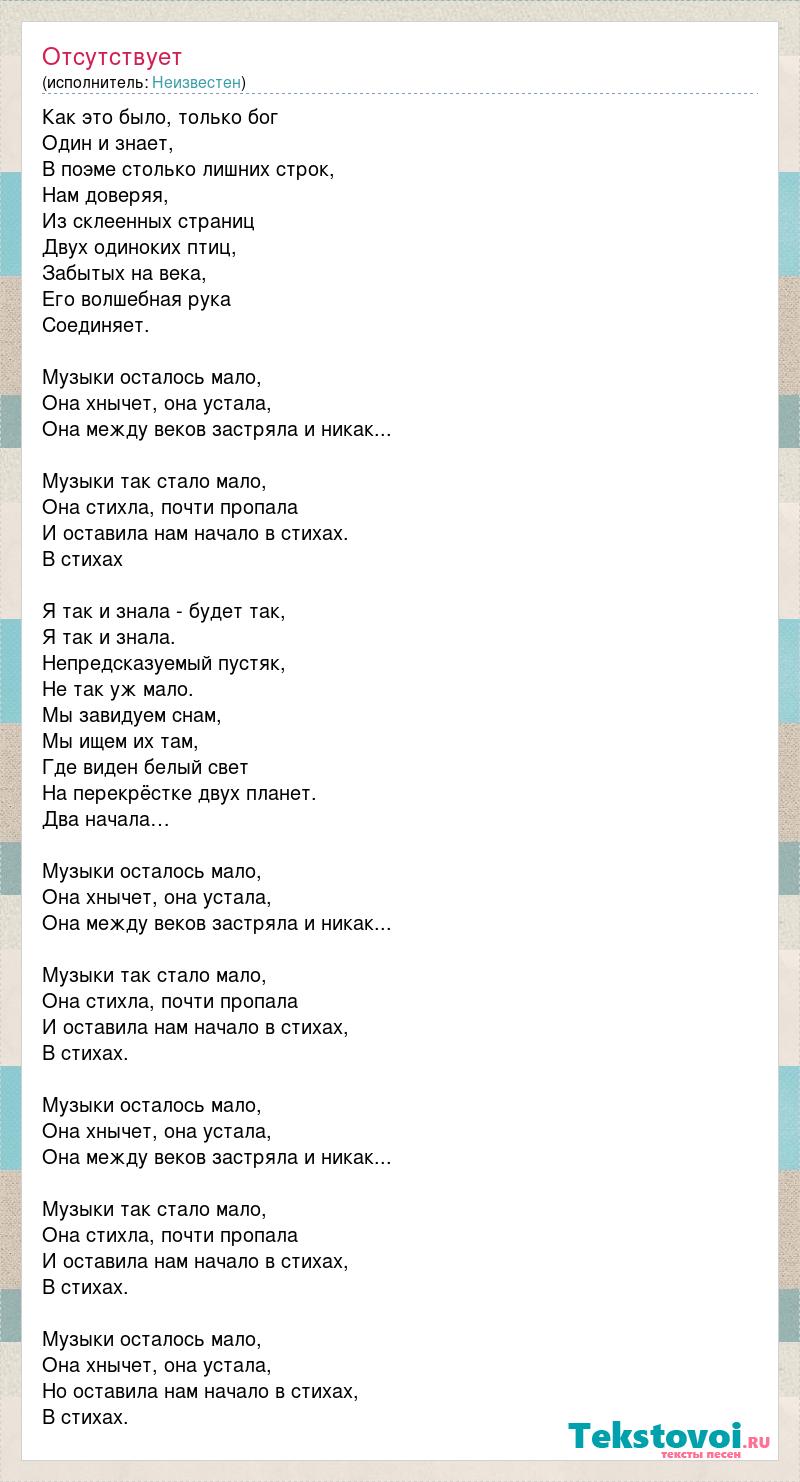 Отсутствует
(исполнитель: Неизвестен)

Как это было, только бог
Один и знает,
В поэме столько лишних строк,
Нам доверяя,
Из склеенных страниц
Двух одиноких птиц,
Забытых на века,
Его волшебная рука
Соединяет.

Музыки осталось мало,
Она хнычет, она устала,
Она между веков застряла и никак...

Музыки так стало мало,
Она стихла, почти пропала
И оставила нам начало в стихах.
В стихах

Я так и знала - будет так,
Я так и знала.
Непредсказуемый пустяк,
Не так уж мало.
Мы завидуем снам,
Мы ищем их там,
Где виден белый свет
На перекрёстке двух планет.
Два начала…

Музыки осталось мало,
Она хнычет, она устала,
Она между веков застряла и никак...

Музыки так стало мало,
Она стихла, почти пропала
И оставила нам начало в стихах,
В стихах.

Музыки осталось мало,
Она хнычет, она устала,
Она между веков застряла и никак...

Музыки так стало мало,
Она стихла, почти пропала
И оставила нам начало в стихах,
В стихах.

Музыки осталось мало,
Она хнычет, она устала,
Но оставила нам начало в стихах,
В стихах.

Tekstovoi.RU
тексты песен